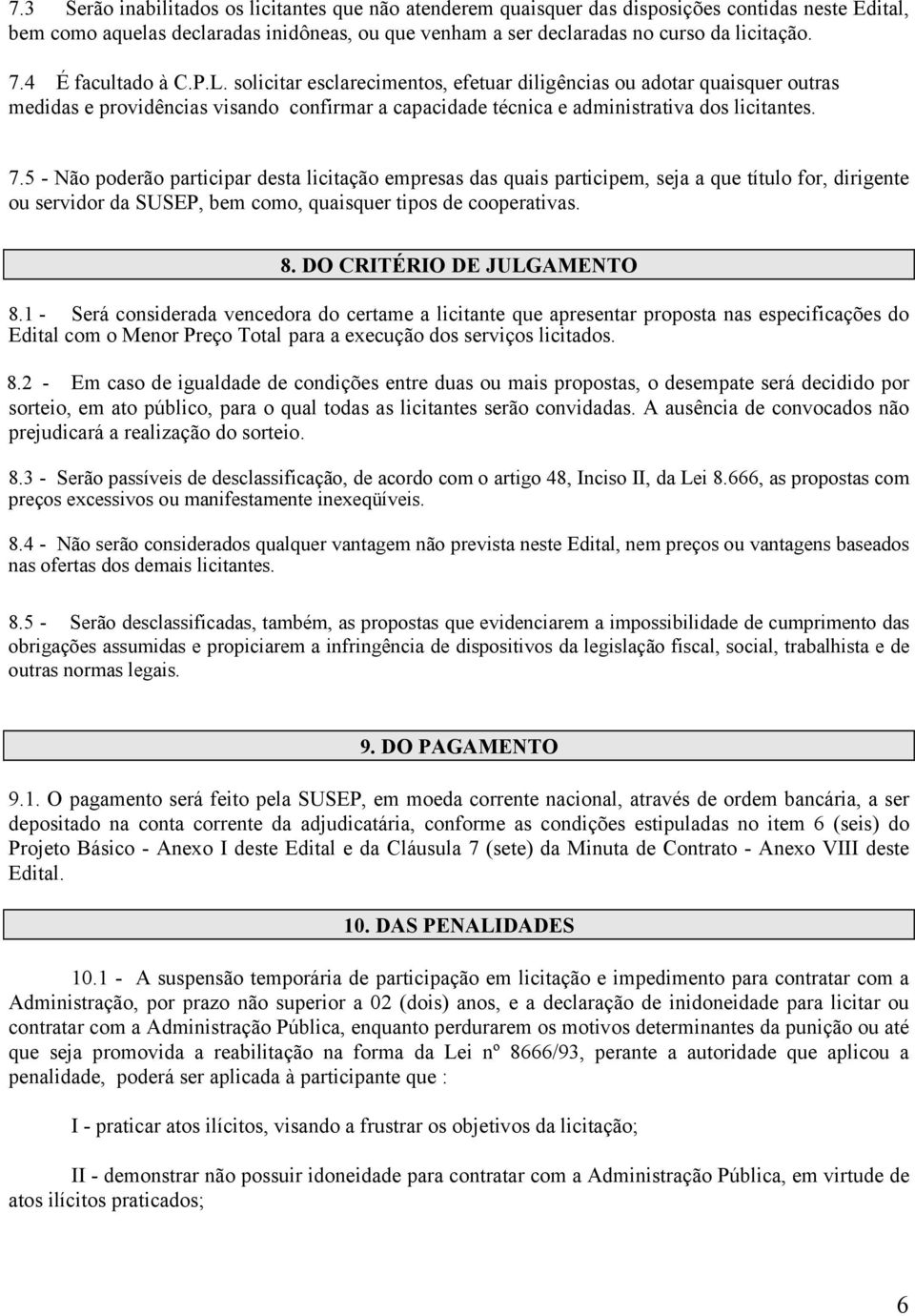 7.3 Serão inabilitados os licitantes que não atenderem quaisquer das disposições contidas neste Edital, bem como aquelas declaradas inidôneas, ou que venham a ser declaradas no curso da licitação.

7.4 É facultado à C.P.L. solicitar esclarecimentos, efetuar diligências ou adotar quaisquer outras medidas e providências visando confirmar a capacidade técnica e administrativa dos licitantes.

7.5 - Não poderão participar desta licitação empresas das quais participem, seja a que título for, dirigente ou servidor da SUSEP, bem como, quaisquer tipos de cooperativas.

8. DO CRITÉRIO DE JULGAMENTO

8.1 - Será considerada vencedora do certame a licitante que apresentar proposta nas especificações do Edital com o Menor Preço Total para a execução dos serviços licitados.

8.2 - Em caso de igualdade de condições entre duas ou mais propostas, o desempate será decidido por sorteio, em ato público, para o qual todas as licitantes serão convidadas. A ausência de convocados não prejudicará a realização do sorteio.

8.3 - Serão passíveis de desclassificação, de acordo com o artigo 48, Inciso II, da Lei 8.666, as propostas com preços excessivos ou manifestamente inexeqüíveis.

8.4 - Não serão considerados qualquer vantagem não prevista neste Edital, nem preços ou vantagens baseados nas ofertas dos demais licitantes.

8.5 - Serão desclassificadas, também, as propostas que evidenciarem a impossibilidade de cumprimento das obrigações assumidas e propiciarem a infringência de dispositivos da legislação fiscal, social, trabalhista e de outras normas legais.

9. DO PAGAMENTO

9.1. O pagamento será feito pela SUSEP, em moeda corrente nacional, através de ordem bancária, a ser depositado na conta corrente da adjudicatária, conforme as condições estipuladas no item 6 (seis) do Projeto Básico - Anexo I deste Edital e da Cláusula 7 (sete) da Minuta de Contrato - Anexo VIII deste Edital.

10. DAS PENALIDADES

10.1 - A suspensão temporária de participação em licitação e impedimento para contratar com a Administração, por prazo não superior a 02 (dois) anos, e a declaração de inidoneidade para licitar ou contratar com a Administração Pública, enquanto perdurarem os motivos determinantes da punição ou até que seja promovida a reabilitação na forma da Lei nº 8666/93, perante a autoridade que aplicou a penalidade, poderá ser aplicada à participante que :

I - praticar atos ilícitos, visando a frustrar os objetivos da licitação;

II - demonstrar não possuir idoneidade para contratar com a Administração Pública, em virtude de atos ilícitos praticados;

6